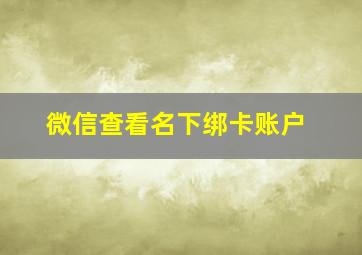 微信查看名下绑卡账户